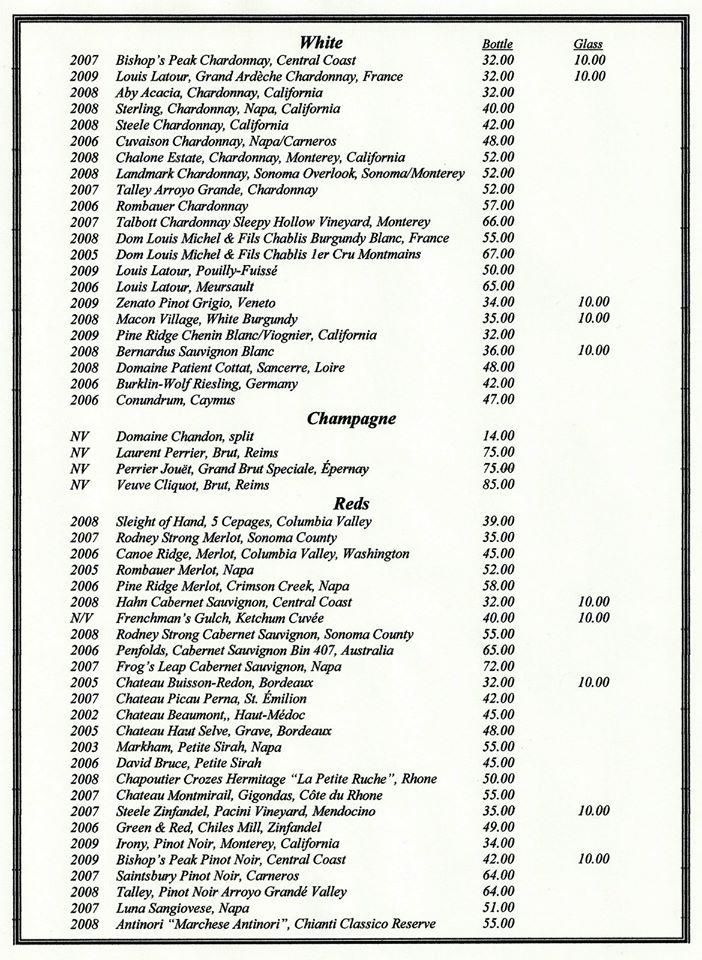 | | White | Bottle | Glass |
|---|---|---|---|
| 2007 | Bishop's Peak Chardonnay, Central Coast | 32.00 | 10.00 |
| 2009 | Louis Latour, Grand Ardèche Chardonnay, France | 32.00 | 10.00 |
| 2008 | Aby Acacia, Chardonnay, California | 32.00 | |
| 2008 | Sterling, Chardonnay, Napa, California | 40.00 | |
| 2008 | Steele Chardonnay, California | 42.00 | |
| 2006 | Cuvaison Chardonnay, Napa/Carneros | 48.00 | |
| 2008 | Chalone Estate, Chardonnay, Monterey, California | 52.00 | |
| 2008 | Landmark Chardonnay, Sonoma Overlook, Sonoma/Monterey | 52.00 | |
| 2007 | Talley Arroyo Grande, Chardonnay | 52.00 | |
| 2006 | Rombauer Chardonnay | 57.00 | |
| 2007 | Talbott Chardonnay Sleepy Hollow Vineyard, Monterey | 66.00 | |
| 2008 | Dom Louis Michel & Fils Chablis Burgundy Blanc, France | 55.00 | |
| 2005 | Dom Louis Michel & Fils Chablis 1er Cru Montmains | 67.00 | |
| 2009 | Louis Latour, Pouilly-Fuissé | 50.00 | |
| 2006 | Louis Latour, Meursault | 65.00 | |
| 2009 | Zenato Pinot Grigio, Veneto | 34.00 | 10.00 |
| 2008 | Macon Village, White Burgundy | 35.00 | 10.00 |
| 2009 | Pine Ridge Chenin Blanc/Viognier, California | 32.00 | |
| 2008 | Bernardus Sauvignon Blanc | 36.00 | 10.00 |
| 2008 | Domaine Patient Cottat, Sancerre, Loire | 48.00 | |
| 2006 | Burklin-Wolf Riesling, Germany | 42.00 | |
| 2006 | Conundrum, Caymus | 47.00 | |
| | Champagne | | |
| NV | Domaine Chandon, split | 14.00 | |
| NV | Laurent Perrier, Brut, Reims | 75.00 | |
| NV | Perrier Jouët, Grand Brut Speciale, Épernay | 75.00 | |
| NV | Veuve Cliquot, Brut, Reims | 85.00 | |
| | Reds | | |
| 2008 | Sleight of Hand, 5 Cepages, Columbia Valley | 39.00 | |
| 2007 | Rodney Strong Merlot, Sonoma County | 35.00 | |
| 2006 | Canoe Ridge, Merlot, Columbia Valley, Washington | 45.00 | |
| 2005 | Rombauer Merlot, Napa | 52.00 | |
| 2006 | Pine Ridge Merlot, Crimson Creek, Napa | 58.00 | |
| 2008 | Hahn Cabernet Sauvignon, Central Coast | 32.00 | 10.00 |
| N/V | Frenchman's Gulch, Ketchum Cuvée | 40.00 | 10.00 |
| 2008 | Rodney Strong Cabernet Sauvignon, Sonoma County | 55.00 | |
| 2006 | Penfolds, Cabernet Sauvignon Bin 407, Australia | 65.00 | |
| 2007 | Frog's Leap Cabernet Sauvignon, Napa | 72.00 | |
| 2005 | Chateau Buisson-Redon, Bordeaux | 32.00 | 10.00 |
| 2007 | Chateau Picau Perna, St. Émilion | 42.00 | |
| 2002 | Chateau Beaumont,, Haut-Médoc | 45.00 | |
| 2005 | Chateau Haut Selve, Grave, Bordeaux | 48.00 | |
| 2003 | Markham, Petite Sirah, Napa | 55.00 | |
| 2006 | David Bruce, Petite Sirah | 45.00 | |
| 2008 | Chapoutier Crozes Hermitage "La Petite Ruche", Rhone | 50.00 | |
| 2007 | Chateau Montmirail, Gigondas, Côte du Rhone | 55.00 | |
| 2007 | Steele Zinfandel, Pacini Vineyard, Mendocino | 35.00 | 10.00 |
| 2006 | Green & Red, Chiles Mill, Zinfandel | 49.00 | |
| 2009 | Irony, Pinot Noir, Monterey, California | 34.00 | |
| 2009 | Bishop's Peak Pinot Noir, Central Coast | 42.00 | 10.00 |
| 2007 | Saintsbury Pinot Noir, Carneros | 64.00 | |
| 2008 | Talley, Pinot Noir Arroyo Grandé Valley | 64.00 | |
| 2007 | Luna Sangiovese, Napa | 51.00 | |
| 2008 | Antinori "Marchese Antinori", Chianti Classico Reserve | 55.00 | |